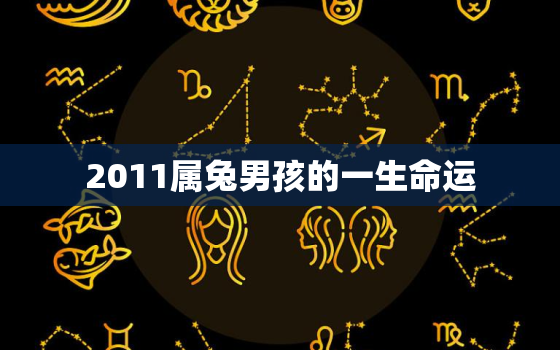 2011属兔男孩的一生命运